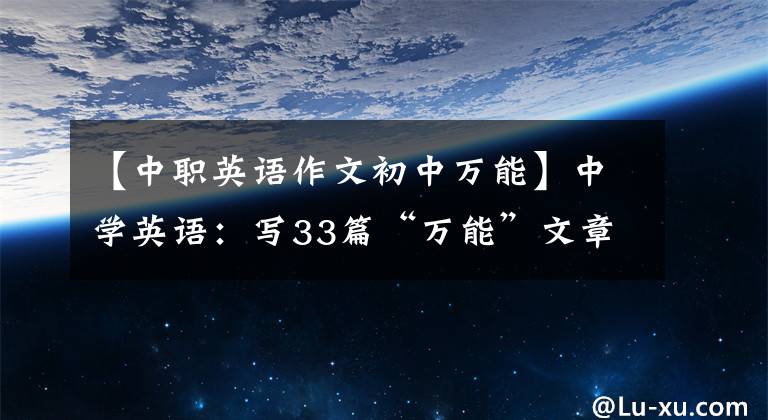 【中职英语作文初中万能】中学英语：写33篇“万能”文章

@Lu-xu.com